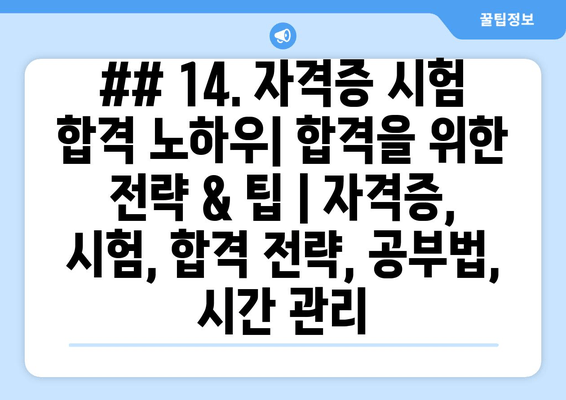 꿀팁정보

## 14. 자격증 시험 합격 노하우| 합격을 위한 전략 & 팁 | 자격증, 시험, 합격 전략, 공부법, 시간 관리